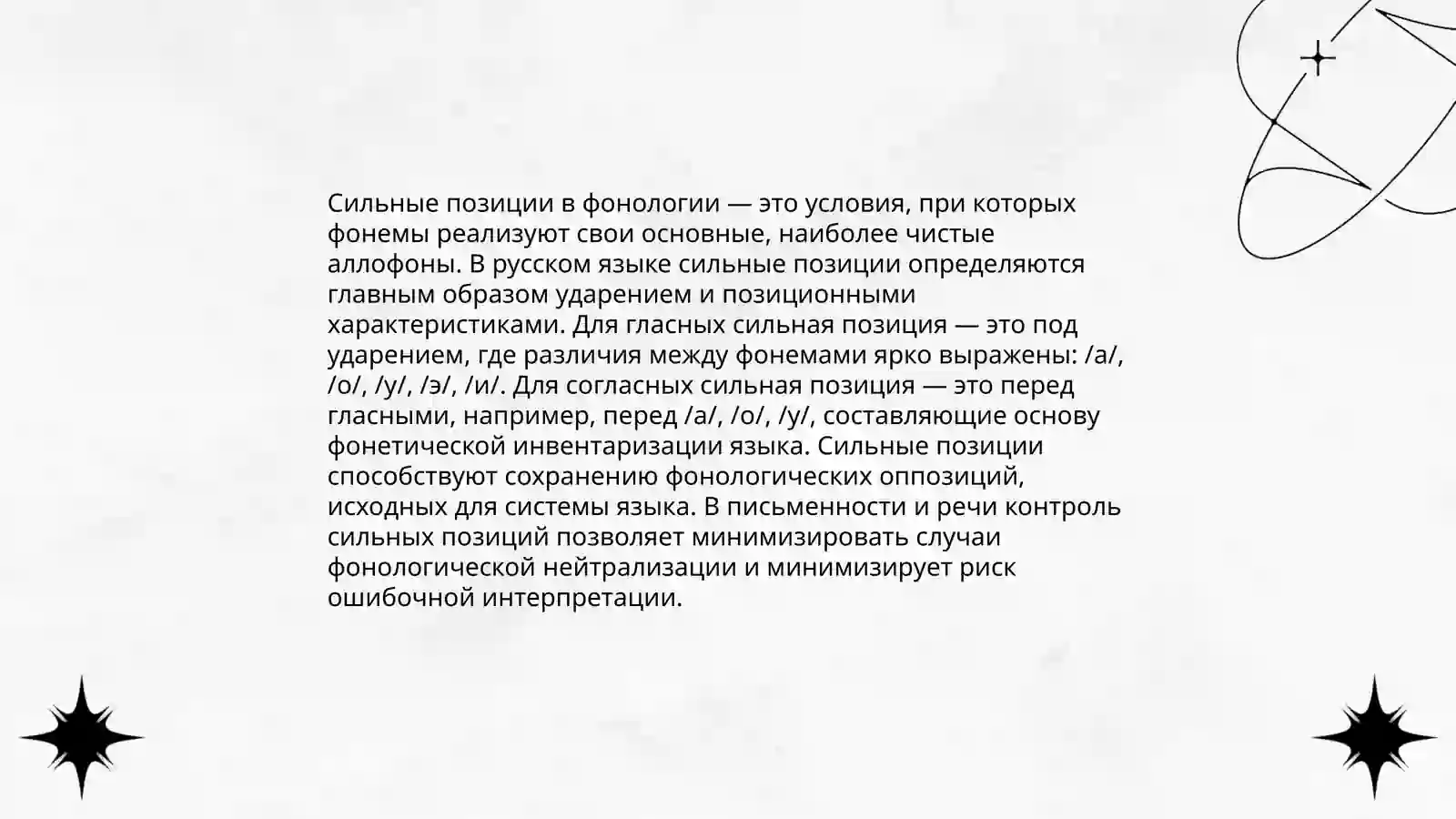 Сильные позиции в фонологии — это условия, при которых фонемы реализуют свои основные, наиболее чистые аллофоны. В русском языке сильные позиции определяются главным образом ударением и позиционными характеристиками. Для гласных сильная позиция — это под ударением, где различия между фонемами ярко выражены: /а/, /о/, /у/, /э/, /и/. Для согласных сильная позиция — это перед гласными, например, перед /а/, /о/, /у/, составляющие основу фонетической инвентаризации языка. Сильные позиции способствуют сохранению фонологических оппозиций, исходных для системы языка. В письменности и речи контроль сильных позиций позволяет минимизировать случаи фонологической нейтрализации и минимизирует риск ошибочной интерпретации.